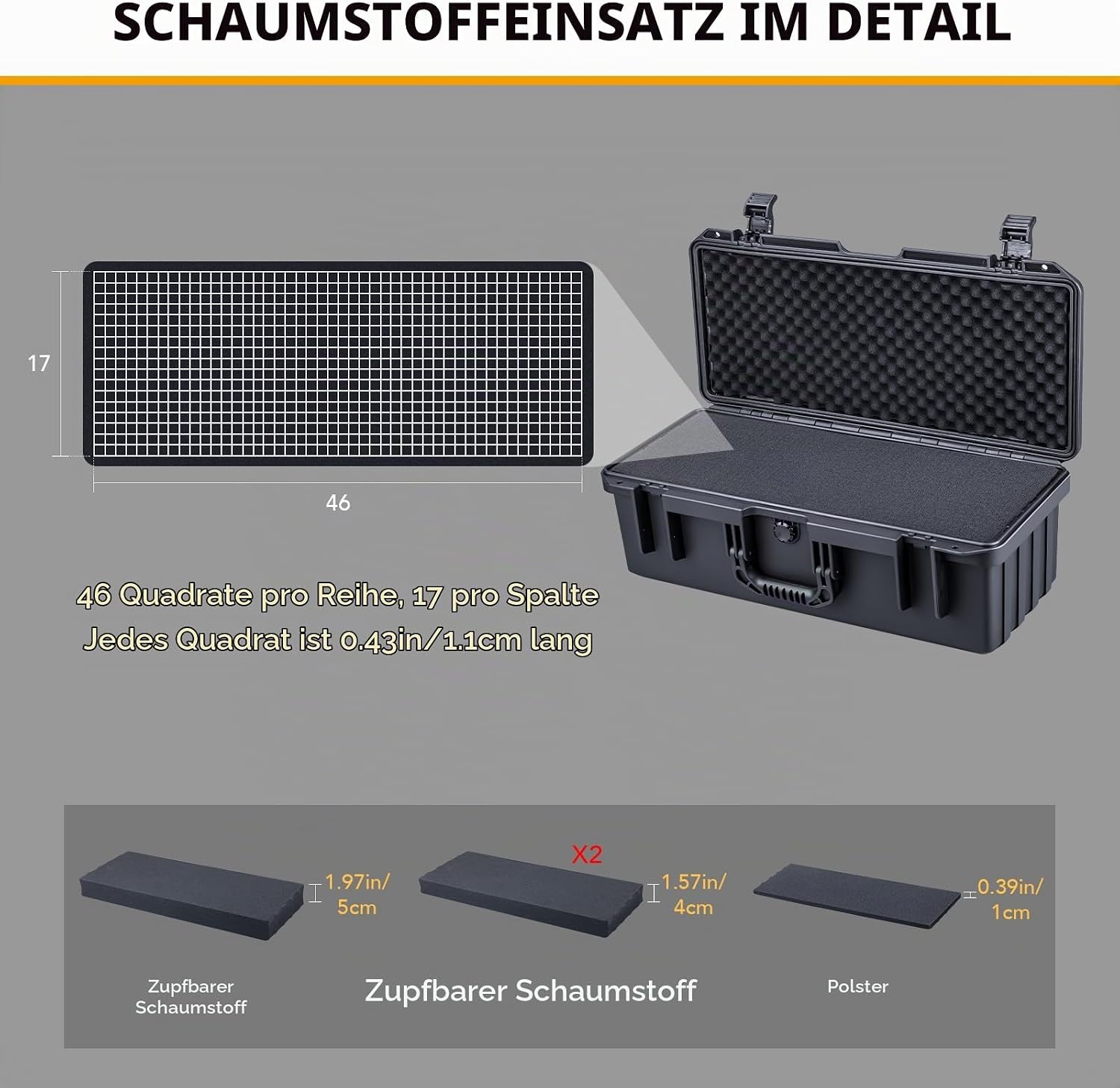 SCHAUMSTOFFEINSATZ IM DETAIL

17

46

46 Quadrate pro Reihe, 17 pro Spalte
Jedes Quadrat ist 0.43in/1.1cm lang

1.97in/
5cm

Zupfbarer
Schaumstoff

X2

1.57in/
4cm

Zupfbarer Schaumstoff

0.39in/
1cm

Polster